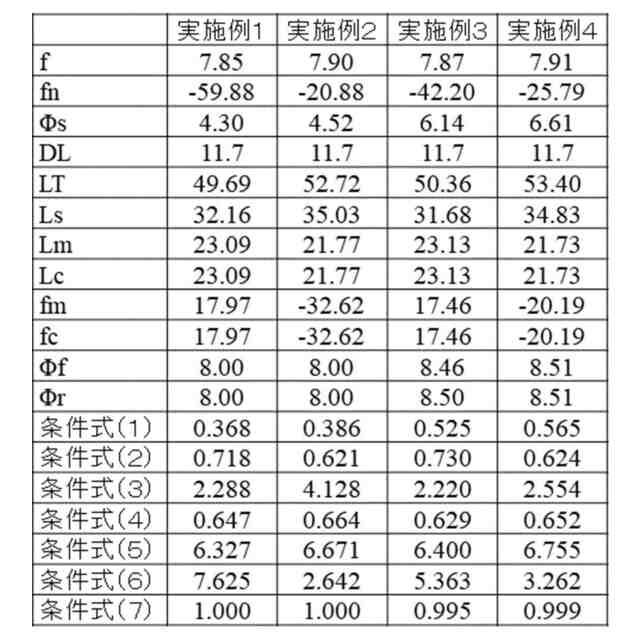 |  | 実施例1 | 実施例2 | 実施例3 | 実施例4 |
|---|---|---|---|---|
| f | 7.85 | 7.90 | 7.87 | 7.91 |
| fn | -59.88 | -20.88 | -42.20 | -25.79 |
| Φs | 4.30 | 4.52 | 6.14 | 6.61 |
| DL | 11.7 | 11.7 | 11.7 | 11.7 |
| LT | 49.69 | 52.72 | 50.36 | 53.40 |
| Ls | 32.16 | 35.03 | 31.68 | 34.83 |
| Lm | 23.09 | 21.77 | 23.13 | 21.73 |
| Lc | 23.09 | 21.77 | 23.13 | 21.73 |
| fm | 17.97 | -32.62 | 17.46 | -20.19 |
| fc | 17.97 | -32.62 | 17.46 | -20.19 |
| Φf | 8.00 | 8.00 | 8.46 | 8.51 |
| Φr | 8.00 | 8.00 | 8.50 | 8.51 |
| 条件式(1) | 0.368 | 0.386 | 0.525 | 0.565 |
| 条件式(2) | 0.718 | 0.621 | 0.730 | 0.624 |
| 条件式(3) | 2.288 | 4.128 | 2.220 | 2.554 |
| 条件式(4) | 0.647 | 0.664 | 0.629 | 0.652 |
| 条件式(5) | 6.327 | 6.671 | 6.400 | 6.755 |
| 条件式(6) | 7.625 | 2.642 | 5.363 | 3.262 |
| 条件式(7) | 1.000 | 1.000 | 0.995 | 0.999 |